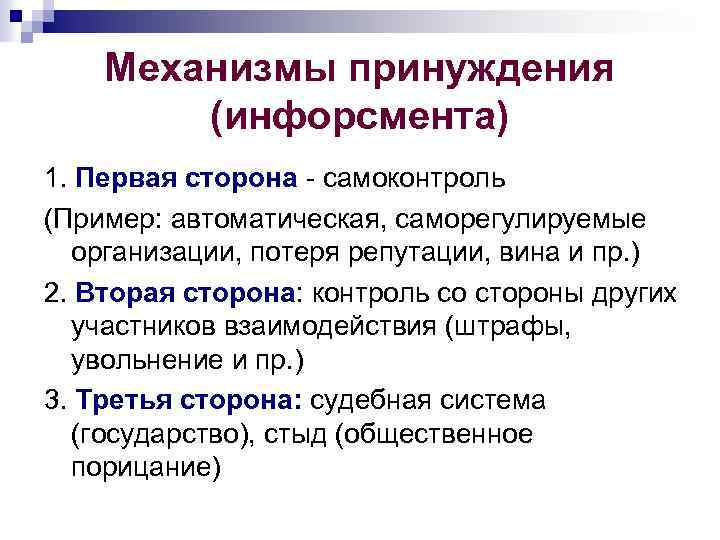 Механизмы принуждения (инфорсмента)

1. Первая сторона - самоконтроль

(Пример: автоматическая, саморегулируемые организации, потеря репутации, вина и пр.)

2. Вторая сторона: контроль со стороны других участников взаимодействия (штрафы, увольнение и пр.)

3. Третья сторона: судебная система (государство), стыд (общественное порицание)